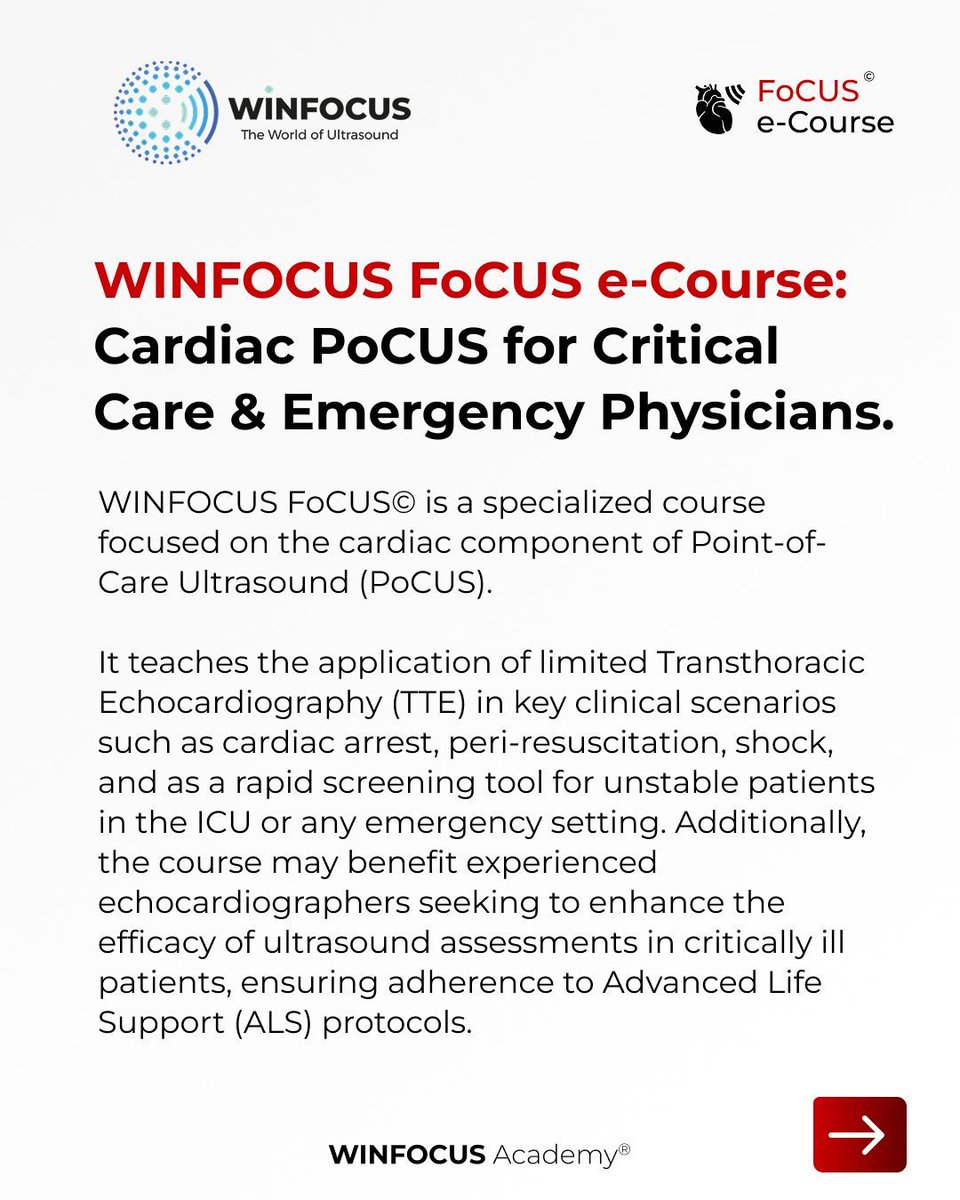 WINFOCUS
The World of Ultrasound

FoCUS©
e-Course

WINFOCUS FoCUS e-Course: Cardiac PoCUS for Critical Care & Emergency Physicians.

WINFOCUS FoCUS© is a specialized course focused on the cardiac component of Point-of-Care Ultrasound (PoCUS).

It teaches the application of limited Transthoracic Echocardiography (TTE) in key clinical scenarios such as cardiac arrest, peri-resuscitation, shock, and as a rapid screening tool for unstable patients in the ICU or any emergency setting. Additionally, the course may benefit experienced echocardiographers seeking to enhance the efficacy of ultrasound assessments in critically ill patients, ensuring adherence to Advanced Life Support (ALS) protocols.

WINFOCUS Academy®